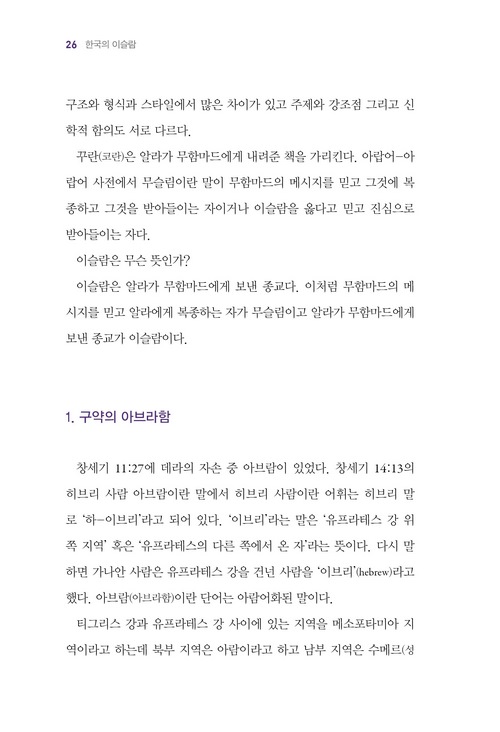 26 한국의 이슬람

구조와 형식과 스타일에서 많은 차이가 있고 주제와 강조점 그리고 신학적 함의도 서로 다르다.

꾸란(코란)은 알라가 무함마드에게 내려준 책을 가리킨다. 아랍어-아랍어 사전에서 무슬림이란 말이 무함마드의 메시지를 믿고 그것에 복종하고 그것을 받아들이는 자이거나 이슬람을 옳다고 믿고 진심으로 받아들이는 자다.

이슬람은 무슨 뜻인가?

이슬람은 알라가 무함마드에게 보낸 종교다. 이처럼 무함마드의 메시지를 믿고 알라에게 복종하는 자가 무슬림이고 알라가 무함마드에게 보낸 종교가 이슬람이다.

1. 구약의 아브라함

창세기 11:27에 데라의 자손 중 아브람이 있었다. 창세기 14:13의 히브리 사람 아브람이란 말에서 히브리 사람이란 어휘는 히브리 말로 '하-이브리'라고 되어 있다. '이브리'라는 말은 '유프라테스 강 위쪽 지역' 혹은 '유프라테스의 다른 쪽에서 온 자'라는 뜻이다. 다시 말하면 가나안 사람은 유프라테스 강을 건넌 사람을 '이브리'(hebrew)라고 했다. 아브람(아브라함)이란 단어는 아람어화된 말이다.

티그리스 강과 유프라테스 강 사이에 있는 지역을 메소포타미아 지역이라고 하는데 북부 지역은 아람이라고 하고 남부 지역은 수메르(성